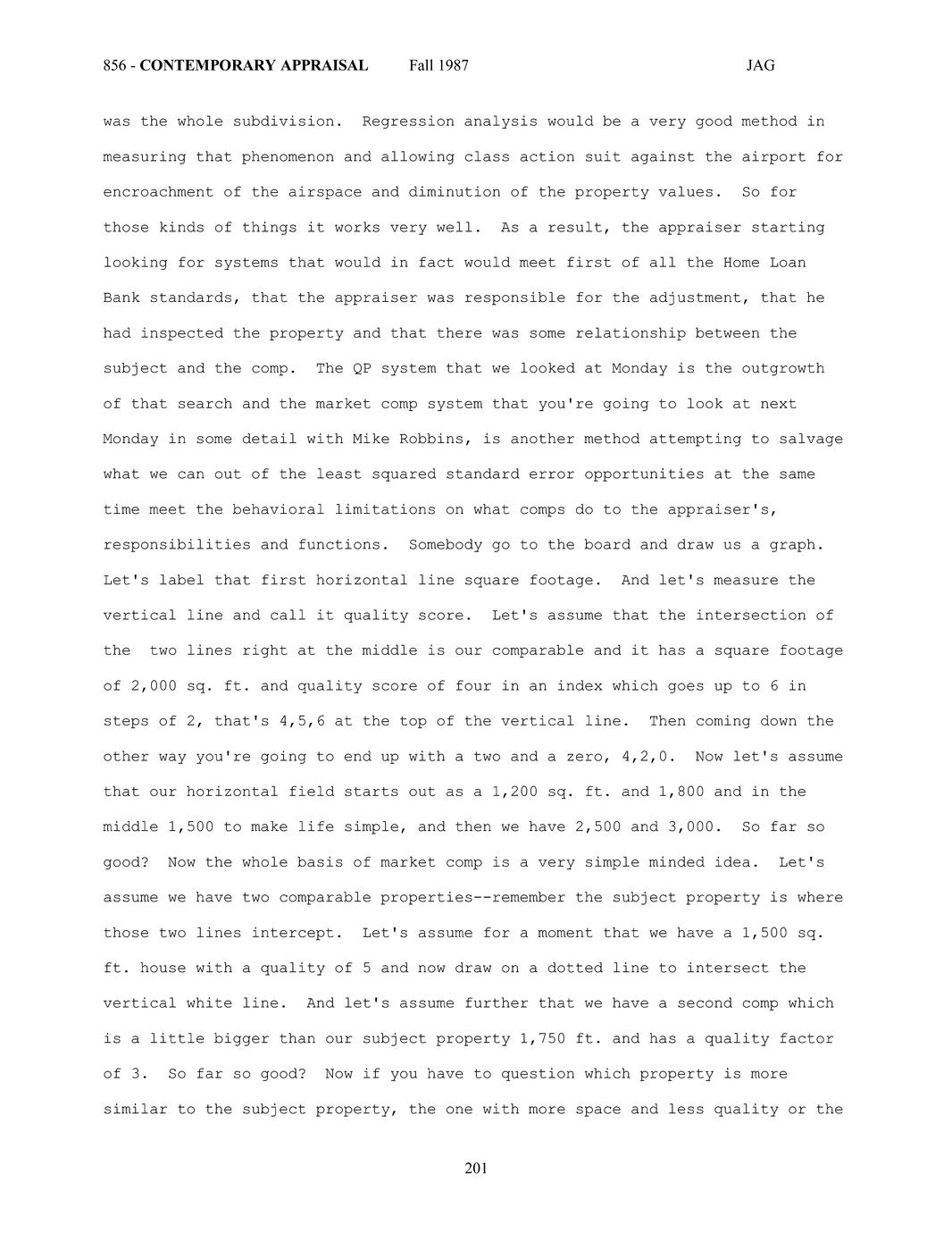 856 - CONTEMPORARY APPRAISAL Fall 1987 JAG

was the whole subdivision. Regression analysis would be a very good method in measuring that phenomenon and allowing class action suit against the airport for encroachment of the airspace and diminution of the property values. So for those kinds of things it works very well. As a result, the appraiser starting looking for systems that would in fact would meet first of all the Home Loan Bank standards, that the appraiser was responsible for the adjustment, that he had inspected the property and that there was some relationship between the subject and the comp. The QP system that we looked at Monday is the outgrowth of that search and the market comp system that you're going to look at next Monday in some detail with Mike Robbins, is another method attempting to salvage what we can out of the least squared standard error opportunities at the same time meet the behavioral limitations on what comps do to the appraiser's, responsibilities and functions. Somebody go to the board and draw us a graph. Let's label that first horizontal line square footage. And let's measure the vertical line and call it quality score. Let's assume that the intersection of the two lines right at the middle is our comparable and it has a square footage of 2,000 sq. ft. and quality score of four in an index which goes up to 6 in steps of 2, that's 4,5,6 at the top of the vertical line. Then coming down the other way you're going to end up with a two and a zero, 4,2,0. Now let's assume that our horizontal field starts out as a 1,200 sq. ft. and 1,800 and in the middle 1,500 to make life simple, and then we have 2,500 and 3,000. So far so good? Now the whole basis of market comp is a very simple minded idea. Let's assume we have two comparable properties--remember the subject property is where those two lines intercept. Let's assume for a moment that we have a 1,500 sq. ft. house with a quality of 5 and now draw on a dotted line to intersect the vertical white line. And let's assume further that we have a second comp which is a little bigger than our subject property 1,750 ft. and has a quality factor of 3. So far so good? Now if you have to question which property is more similar to the subject property, the one with more space and less quality or the

201